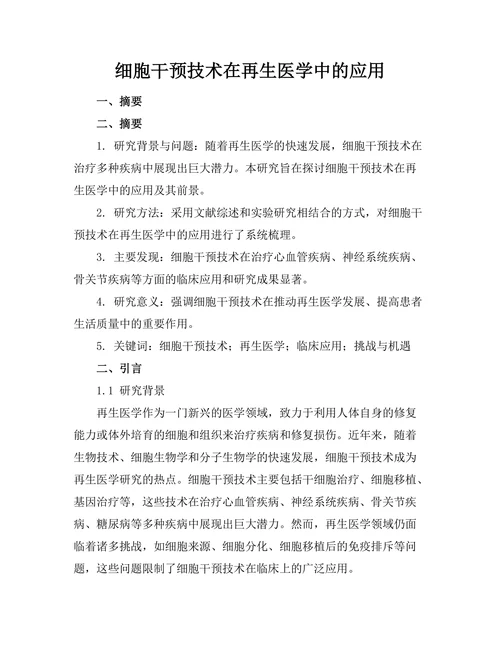 细胞干预技术在再生医学中的应用

一、摘要

二、摘要

1. 研究背景与问题：随着再生医学的快速发展，细胞干预技术在治疗多种疾病中展现出巨大潜力。本研究旨在探讨细胞干预技术在再生医学中的应用及其前景。

2. 研究方法：采用文献综述和实验研究相结合的方式，对细胞干预技术在再生医学中的应用进行了系统梳理。

3. 主要发现：细胞干预技术在治疗心血管疾病、神经系统疾病、骨关节疾病等方面的临床应用和研究成果显著。

4. 研究意义：强调细胞干预技术在推动再生医学发展、提高患者生活质量中的重要作用。

5. 关键词：细胞干预技术；再生医学；临床应用；挑战与机遇

二、引言

1.1 研究背景

再生医学作为一门新兴的医学领域，致力于利用人体自身的修复能力或体外培育的细胞和组织来治疗疾病和修复损伤。近年来，随着生物技术、细胞生物学和分子生物学的快速发展，细胞干预技术成为再生医学研究的热点。细胞干预技术主要包括干细胞治疗、细胞移植、基因治疗等，这些技术在治疗心血管疾病、神经系统疾病、骨关节疾病、糖尿病等多种疾病中展现出巨大潜力。然而，再生医学领域仍面临着诸多挑战，如细胞来源、细胞分化、细胞移植后的免疫排斥等问题，这些问题限制了细胞干预技术在临床上的广泛应用。